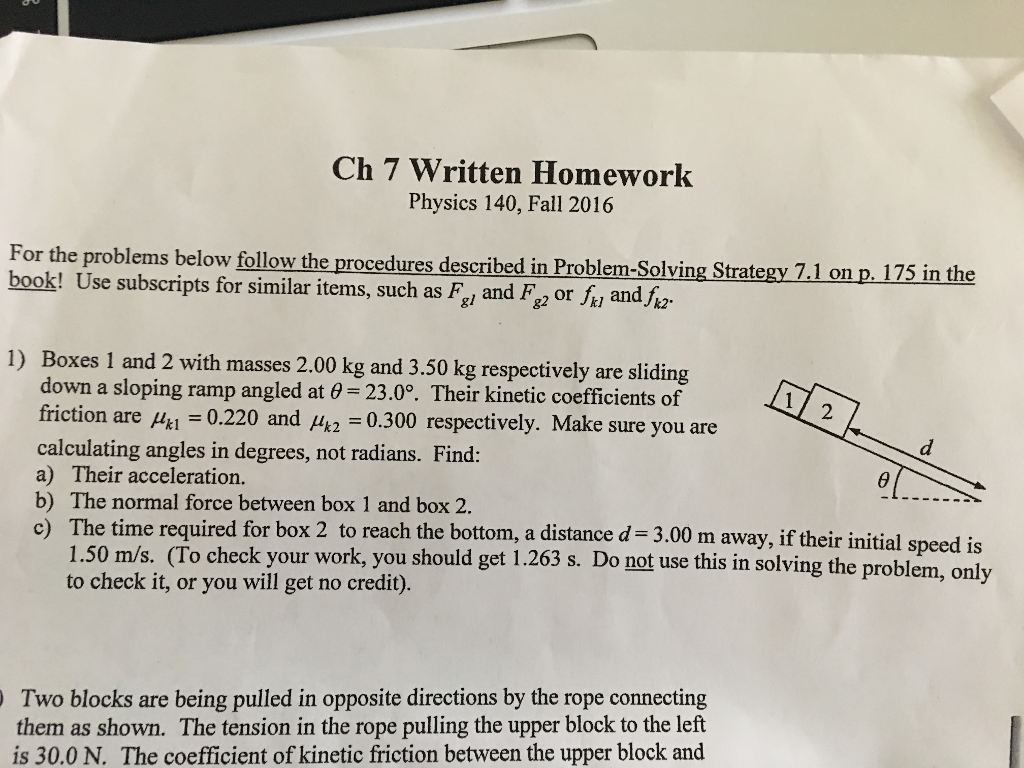 Ch 7 Written Homework
Physics 140, Fall 2016

For the problems below follow the procedures described in Problem-Solving Strategy 7.1 on p. 175 in the book! Use subscripts for similar items, such as $F_{g1}$ and $F_{g2}$ or $f_{k1}$ and $f_{k2}$.

1) Boxes 1 and 2 with masses 2.00 kg and 3.50 kg respectively are sliding down a sloping ramp angled at $\theta = 23.0°$. Their kinetic coefficients of friction are $\mu_{k1} = 0.220$ and $\mu_{k2} = 0.300$ respectively. Make sure you are calculating angles in degrees, not radians. Find:
a) Their acceleration.
b) The normal force between box 1 and box 2.
c) The time required for box 2 to reach the bottom, a distance $d = 3.00$ m away, if their initial speed is 1.50 m/s. (To check your work, you should get 1.263 s. Do not use this in solving the problem, only to check it, or you will get no credit).

1
2
d
$\theta$

Two blocks are being pulled in opposite directions by the rope connecting them as shown. The tension in the rope pulling the upper block to the left is 30.0 N. The coefficient of kinetic friction between the upper block and